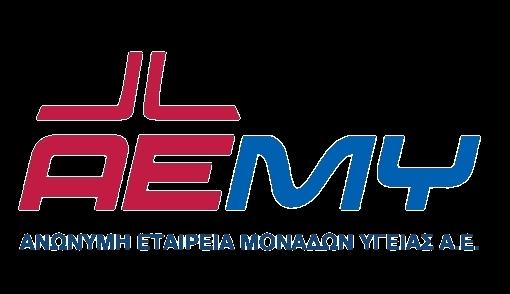 ΑΕΜΥ

ΑΝΩΝΥΜΗ ΕΤΑΙΡΕΙΑ ΜΟΝΑΔΩΝ ΥΓΕΙΑΣ Α.Ε.